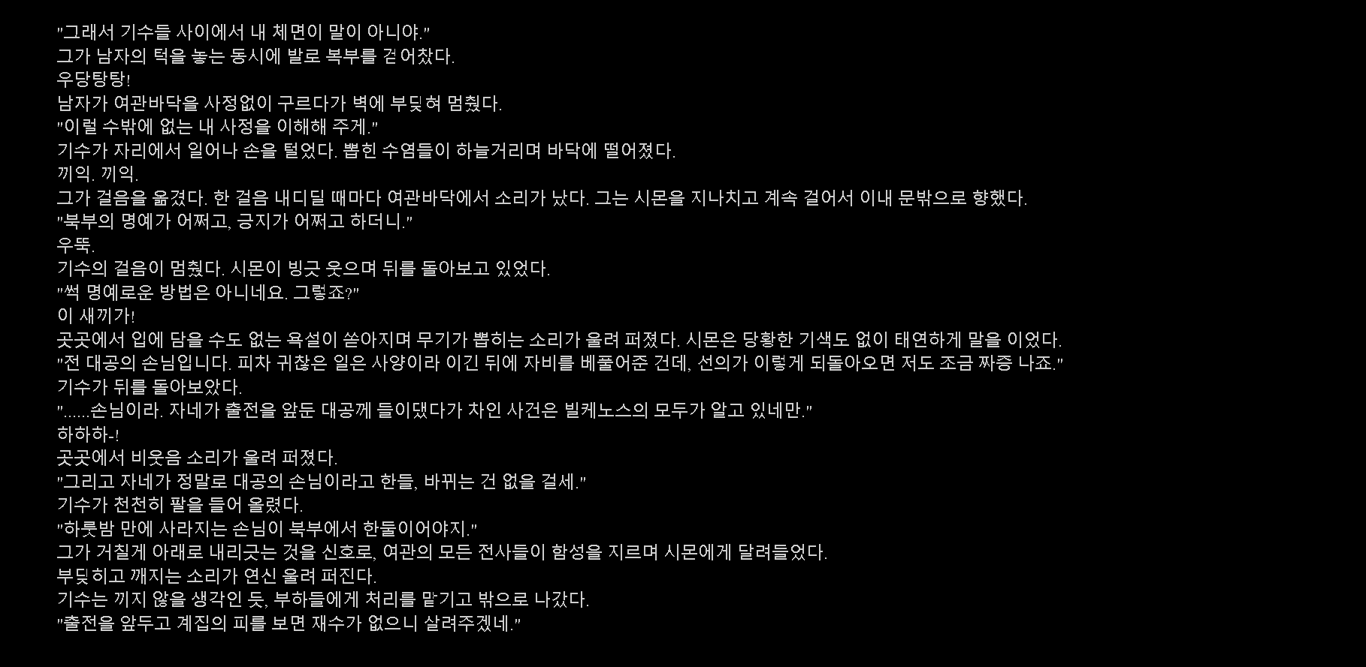 "그래서 기수들 사이에서 내 체면이 말이 아니야."
그가 남자의 턱을 놓는 동시에 발로 복부를 걷어찼다.
우당탕탕!
남자가 여관바닥을 사정없이 구르다가 벽에 부딪혀 멈췄다.
"이럴 수밖에 없는 내 사정을 이해해 주게."
기수가 자리에서 일어나 손을 털었다. 뽑힌 수염들이 하늘거리며 바닥에 떨어졌다.
끼익. 끼익.
그가 걸음을 옮겼다. 한 걸음 내디딜 때마다 여관바닥에서 소리가 났다. 그는 시몬을 지나치고 계속 걸어서 이내 문밖으로 향했다.
"북부의 명예가 어쩌고, 긍지가 어쩌고 하더니."
우뚝.
기수의 걸음이 멈췄다. 시몬이 빙긋 웃으며 뒤를 돌아보고 있었다.
"썩 명예로운 방법은 아니네요. 그렇죠?"
이 새끼가!
곳곳에서 입에 담을 수도 없는 욕설이 쏟아지며 무기가 뽑히는 소리가 울려 퍼졌다. 시몬은 당황한 기색도 없이 태연하게 말을 이었다.
"전 대공의 손님입니다. 피차 귀찮은 일은 사양이라 이긴 뒤에 자비를 베풀어준 건데, 선의가 이렇게 되돌아오면 저도 조금 짜증 나죠."
기수가 뒤를 돌아보았다.
"......손님이라. 자네가 출전을 앞둔 대공께 들이댔다가 차인 사건은 빌케노스의 모두가 알고 있네만."
하하하-!
곳곳에서 비웃음 소리가 울려 퍼졌다.
"그리고 자네가 정말로 대공의 손님이라고 한들, 바뀌는 건 없을 걸세."
기수가 천천히 팔을 들어 올렸다.
"하룻밤 만에 사라지는 손님이 북부에서 한둘이어야지."
그가 거칠게 아래로 내리긋는 것을 신호로, 여관의 모든 전사들이 함성을 지르며 시몬에게 달려들었다.
부딪히고 깨지는 소리가 연신 울려 퍼진다.
기수는 끼지 않을 생각인 듯, 부하들에게 처리를 맡기고 밖으로 나갔다.
"출전을 앞두고 계집의 피를 보면 재수가 없으니 살려주겠네."